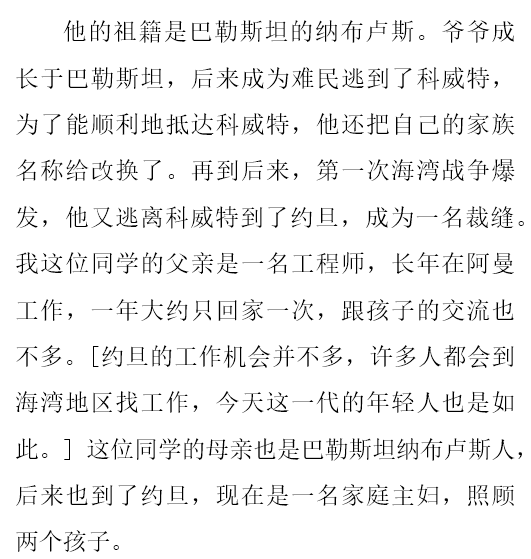 他的祖籍是巴勒斯坦的纳布卢斯。爷爷成长于巴勒斯坦，后来成为难民逃到了科威特，为了能顺利地抵达科威特，他还把自己的家族名称给改换了。再到后来，第一次海湾战争爆发，他又逃离科威特到了约旦，成为一名裁缝。我这位同学的父亲是一名工程师，长年在阿曼工作，一年大约只回家一次，跟孩子的交流也不多。[约旦的工作机会并不多，许多人都会到海湾地区找工作，今天这一代的年轻人也是如此。] 这位同学的母亲也是巴勒斯坦纳布卢斯人，后来也到了约旦，现在是一名家庭主妇，照顾两个孩子。